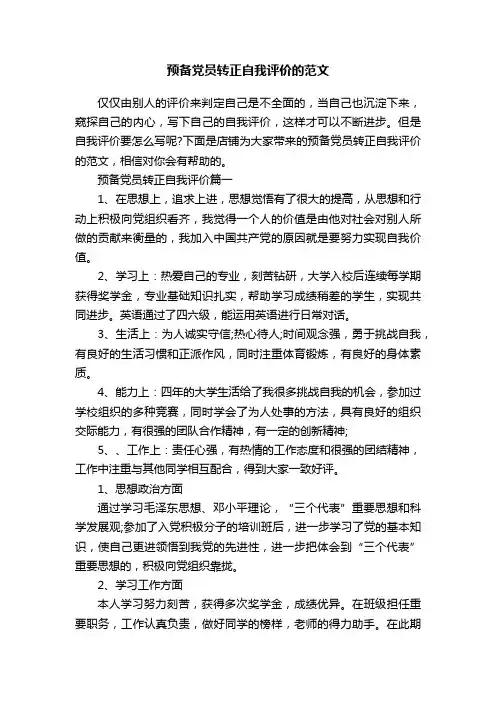 预备党员转正自我评价的范文

仅仅由别人的评价来判定自己是不全面的，当自己也沉淀下来，窥探自己的内心，写下自己的自我评价，这样才可以不断进步。但是自我评价要怎么写呢?下面是店铺为大家带来的预备党员转正自我评价的范文，相信对你会有帮助的。

预备党员转正自我评价篇一

1、在思想上，追求上进，思想觉悟有了很大的提高，从思想和行动上积极向党组织看齐，我觉得一个人的价值是由他对社会对别人所做的贡献来衡量的，我加入中国共产党的原因就是要努力实现自我价值。

2、学习上：热爱自己的专业，刻苦钻研，大学入校后连续每学期获得奖学金，专业基础知识扎实，帮助学习成绩稍差的学生，实现共同进步。英语通过了四六级，能运用英语进行日常对话。

3、生活上：为人诚实守信;热心待人;时间观念强，勇于挑战自我，有良好的生活习惯和正派作风，同时注重体育锻炼，有良好的身体素质。

4、能力上：四年的大学生活给了我很多挑战自我的机会，参加过学校组织的多种竞赛，同时学会了为人处事的方法，具有良好的组织交际能力，有很强的团队合作精神，有一定的创新精神;

5、、工作上：责任心强，有热情的工作态度和很强的团结精神，工作中注重与其他同学相互配合，得到大家一致好评。

1、思想政治方面

通过学习毛泽东思想、邓小平理论，“三个代表”重要思想和科学发展观;参加了入党积极分子的培训班后，进一步学习了党的基本知识，使自己更进领悟到我党的先进性，进一步把体会到“三个代表”重要思想的，积极向党组织靠拢。

2、学习工作方面

本人学习努力刻苦，获得多次奖学金，成绩优异。在班级担任重要职务，工作认真负责，做好同学的榜样，老师的得力助手。在此期